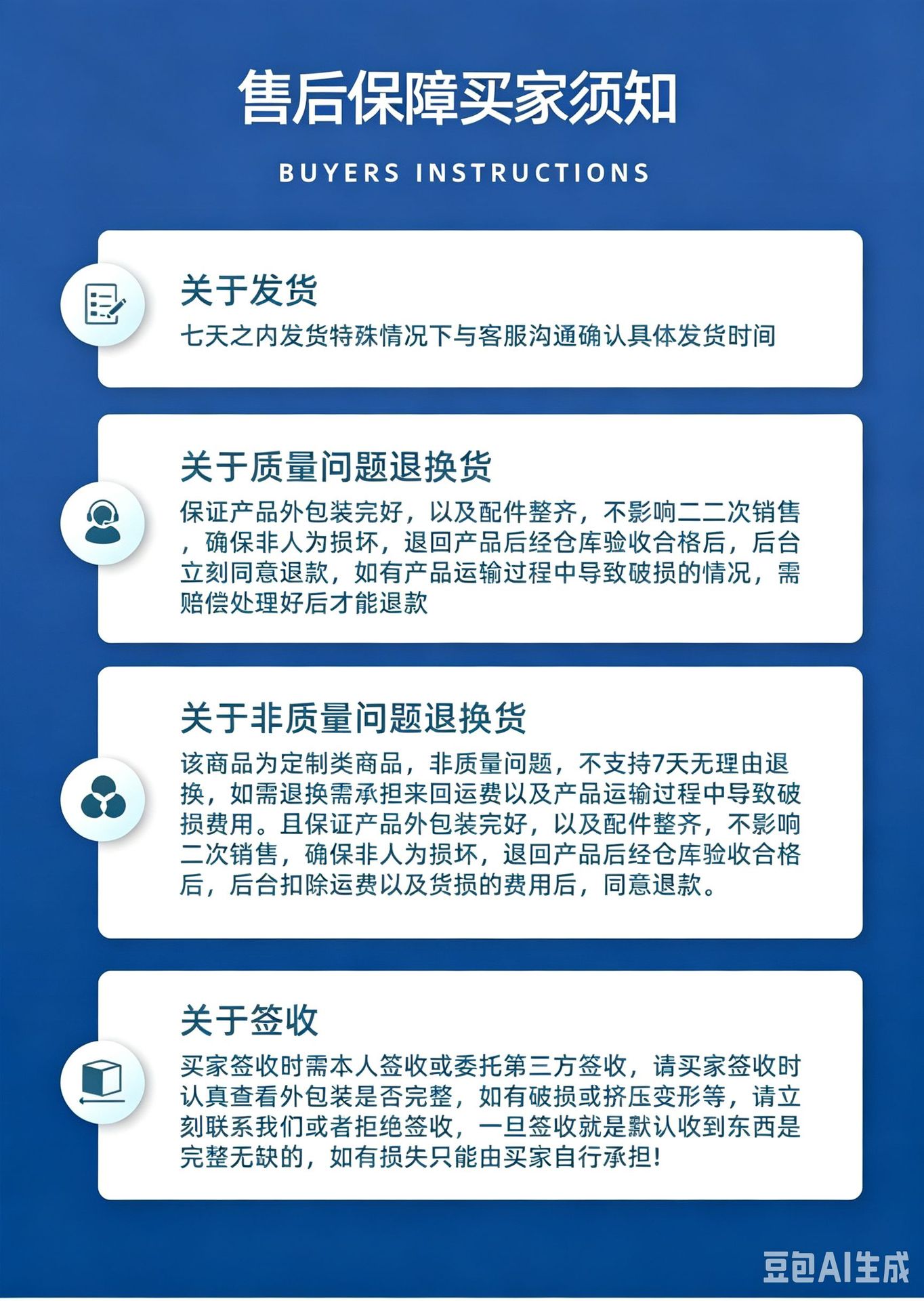 售后保障买家须知

BUYERS INSTRUCTIONS

关于发货

七天之内发货特殊情况下与客服沟通确认具体发货时间

关于质量问题退换货

保证产品外包装完好，以及配件整齐，不影响二二次销售，确保非人为损坏，退回产品后经仓库验收合格后，后台立刻同意退款，如有产品运输过程中导致破损的情况，需赔偿处理好后才能退款

关于非质量问题退换货

该商品为定制类商品，非质量问题，不支持7天无理由退换，如需退换需承担来回运费以及产品运输过程中导致破损费用。且保证产品外包装完好，以及配件整齐，不影响二次销售，确保非人为损坏，退回产品后经仓库验收合格后，后台扣除运费以及货损的费用后，同意退款。

关于签收

买家签收时需本人签收或委托第三方签收，请买家签收时认真查看外包装是否完整，如有破损或挤压变形等，请立刻联系我们或者拒绝签收，一旦签收就是默认收到东西是完整无缺的，如有损失只能由买家自行承担!

豆包AI生成